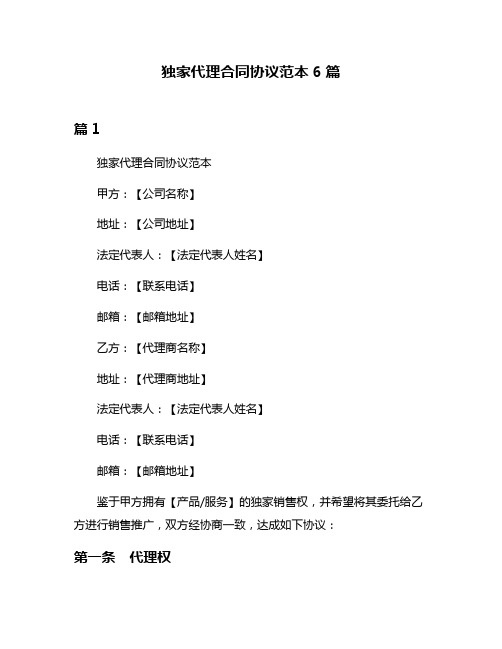 独家代理合同协议范本 6 篇

篇 1

独家代理合同协议范本

甲方：【公司名称】

地址：【公司地址】

法定代表人：【法定代表人姓名】

电话：【联系电话】

邮箱：【邮箱地址】

乙方：【代理商名称】

地址：【代理商地址】

法定代表人：【法定代表人姓名】

电话：【联系电话】

邮箱：【邮箱地址】

鉴于甲方拥有【产品/服务】的独家销售权，并希望将其委托给乙方进行销售推广，双方经协商一致，达成如下协议：

第一条　代理权